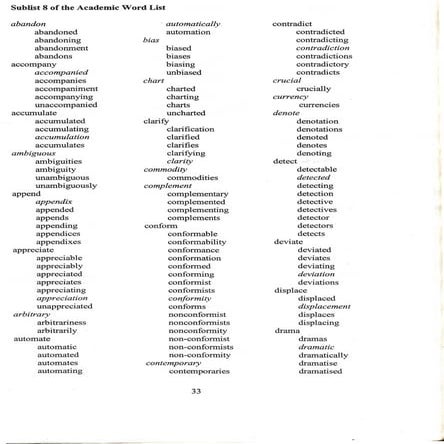 Sublist 8 of the Academic Word List

abandon
abandoned
abandoning
abandonment
abandons
accompany
accompanied
accompanies
accompaniment
accompanying
unaccompanied
accumulate
accumulated
accumulating
accumulation
accumulates
ambiguous
ambiguities
ambiguity
unambiguous
unambiguously
append
appendix
appended
appends
appending
appendices
appendixes
appreciate
appreciable
appreciably
appreciated
appreciates
appreciating
appreciation
unappreciated
arbitrary
arbitrariness
arbitrarily
automate
automatic
automated
automates
automating

automatically
automation
bias
biased
biases
biasing
unbiased
chart
charted
charting
charts
uncharted
clarify
clarification
clarified
clarifies
clarifying
clarity
commodity
commodities
complement
complementary
complemented
complementing
complements
conform
conformable
conformability
conformance
conformation
conformed
conforming
conformist
conformists
conformity
conforms
nonconformist
nonconformists
nonconformity
non-conformist
non-conformists
non-conformity
contemporary
contemporaries

contradict
contradicted
contradicting
contradiction
contradictions
contradictory
contradicts
crucial
crucially
currency
currencies
denote
denotation
denotations
denoted
denotes
denoting
detect
detectable
detected
detecting
detection
detective
detectives
detector
detectors
detects
deviate
deviated
deviates
deviating
deviation
deviations
displace
displaced
displacement
displaces
displacing
drama
dramas
dramatic
dramatically
dramatise
dramatised

33